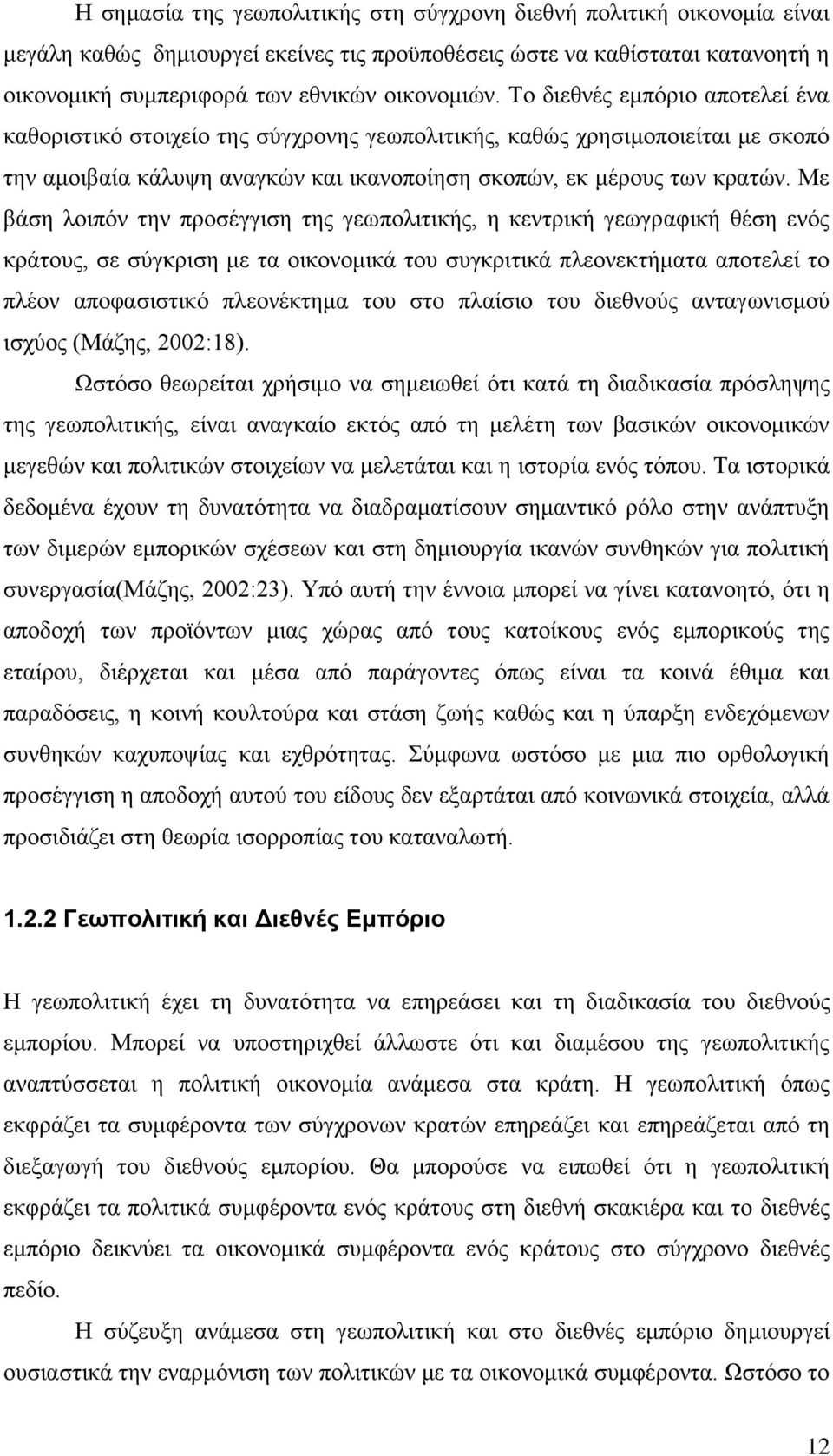 Η σημασία της γεωπολιτικής στη σύγχρονη διεθνή πολιτική οικονομία είναι μεγάλη καθώς δημιουργεί εκείνες τις προϋποθέσεις ώστε να καθίσταται κατανοητή η οικονομική συμπεριφορά των εθνικών οικονομιών. Το διεθνές εμπόριο αποτελεί ένα καθοριστικό στοιχείο της σύγχρονης γεωπολιτικής, καθώς χρησιμοποιείται με σκοπό την αμοιβαία κάλυψη αναγκών και ικανοποίηση σκοπών, εκ μέρους των κρατών. Με βάση λοιπόν την προσέγγιση της γεωπολιτικής, η κεντρική γεωγραφική θέση ενός κράτους, σε σύγκριση με τα οικονομικά του συγκριτικά πλεονεκτήματα αποτελεί το πλέον αποφασιστικό πλεονέκτημα του στο πλαίσιο του διεθνούς ανταγωνισμού ισχύος (Μάζης, 2002:18).

Ωστόσο θεωρείται χρήσιμο να σημειωθεί ότι κατά τη διαδικασία πρόσληψης της γεωπολιτικής, είναι αναγκαίο εκτός από τη μελέτη των βασικών οικονομικών μεγεθών και πολιτικών στοιχείων να μελετάται και η ιστορία ενός τόπου. Τα ιστορικά δεδομένα έχουν τη δυνατότητα να διαδραματίσουν σημαντικό ρόλο στην ανάπτυξη των διμερών εμπορικών σχέσεων και στη δημιουργία ικανών συνθηκών για πολιτική συνεργασία(Μάζης, 2002:23). Υπό αυτή την έννοια μπορεί να γίνει κατανοητό, ότι η αποδοχή των προϊόντων μιας χώρας από τους κατοίκους ενός εμπορικούς της εταίρου, διέρχεται και μέσα από παράγοντες όπως είναι τα κοινά έθιμα και παραδόσεις, η κοινή κουλτούρα και στάση ζωής καθώς και η ύπαρξη ενδεχόμενων συνθηκών καχυποψίας και εχθρότητας. Σύμφωνα ωστόσο με μια πιο ορθολογική προσέγγιση η αποδοχή αυτού του είδους δεν εξαρτάται από κοινωνικά στοιχεία, αλλά προσιδιάζει στη θεωρία ισορροπίας του καταναλωτή.

1.2.2 Γεωπολιτική και Διεθνές Εμπόριο

Η γεωπολιτική έχει τη δυνατότητα να επηρεάσει και τη διαδικασία του διεθνούς εμπορίου. Μπορεί να υποστηριχθεί άλλωστε ότι και διαμέσου της γεωπολιτικής αναπτύσσεται η πολιτική οικονομία ανάμεσα στα κράτη. Η γεωπολιτική όπως εκφράζει τα συμφέροντα των σύγχρονων κρατών επηρεάζει και επηρεάζεται από τη διεξαγωγή του διεθνούς εμπορίου. Θα μπορούσε να ειπωθεί ότι η γεωπολιτική εκφράζει τα πολιτικά συμφέροντα ενός κράτους στη διεθνή σκακιέρα και το διεθνές εμπόριο δεικνύει τα οικονομικά συμφέροντα ενός κράτους στο σύγχρονο διεθνές πεδίο.

Η σύζευξη ανάμεσα στη γεωπολιτική και στο διεθνές εμπόριο δημιουργεί ουσιαστικά την εναρμόνιση των πολιτικών με τα οικονομικά συμφέροντα. Ωστόσο το

12